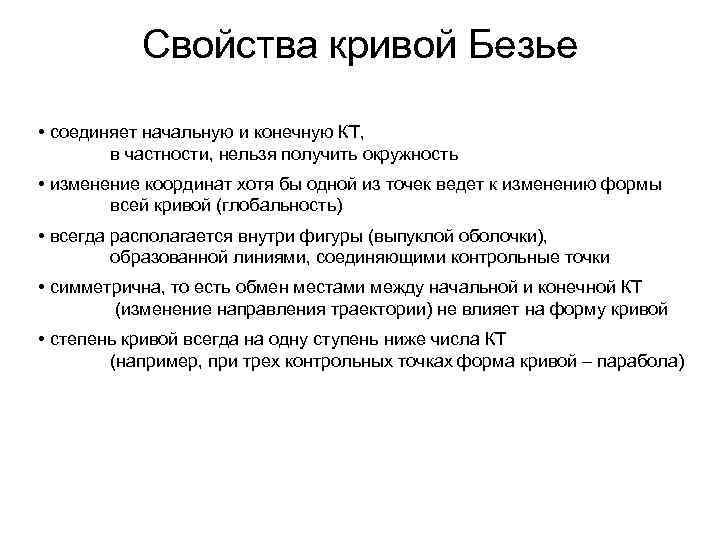 Свойства кривой Безье

• соединяет начальную и конечную КТ, в частности, нельзя получить окружность

• изменение координат хотя бы одной из точек ведет к изменению формы всей кривой (глобальность)

• всегда располагается внутри фигуры (выпуклой оболочки), образованной линиями, соединяющими контрольные точки

• симметрична, то есть обмен местами между начальной и конечной КТ (изменение направления траектории) не влияет на форму кривой

• степень кривой всегда на одну ступень ниже числа КТ (например, при трех контрольных точках форма кривой – парабола)